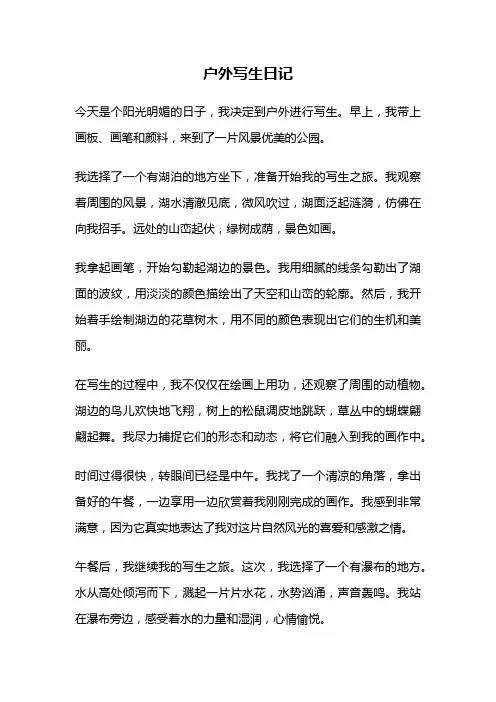 户外写生日记

今天是个阳光明媚的日子，我决定到户外进行写生。早上，我带上画板、画笔和颜料，来到了一片风景优美的公园。

我选择了一个有湖泊的地方坐下，准备开始我的写生之旅。我观察着周围的风景，湖水清澈见底，微风吹过，湖面泛起涟漪，仿佛在向我招手。远处的山峦起伏，绿树成荫，景色如画。

我拿起画笔，开始勾勒起湖边的景色。我用细腻的线条勾勒出了湖面的波纹，用淡淡的颜色描绘出了天空和山峦的轮廓。然后，我开始着手绘制湖边的花草树木，用不同的颜色表现出它们的生机和美丽。

在写生的过程中，我不仅仅在绘画上用功，还观察了周围的动植物。湖边的鸟儿欢快地飞翔，树上的松鼠调皮地跳跃，草丛中的蝴蝶翩翩起舞。我尽力捕捉它们的形态和动态，将它们融入到我的画作中。

时间过得很快，转眼间已经是中午。我找了一个清凉的角落，拿出备好的午餐，一边享用一边欣赏着我刚刚完成的画作。我感到非常满意，因为它真实地表达了我对这片自然风光的喜爱和感激之情。

午餐后，我继续我的写生之旅。这次，我选择了一个有瀑布的地方。水从高处倾泻而下，溅起一片片水花，水势汹涌，声音轰鸣。我站在瀑布旁边，感受着水的力量和湿润，心情愉悦。